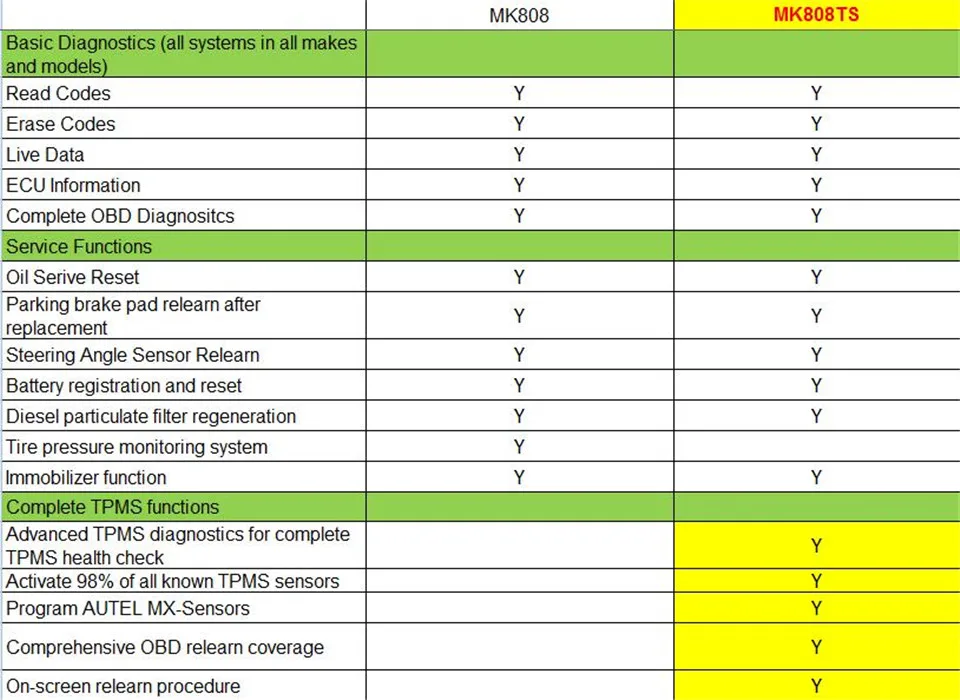 | | MK808 | MK808TS |
|---|---|---|
| Basic Diagnostics (all systems in all makes and models) | | |
| Read Codes | Y | Y |
| Erase Codes | Y | Y |
| Live Data | Y | Y |
| ECU Information | Y | Y |
| Complete OBD Diagnositcs | Y | Y |
| Service Functions | | |
| Oil Serive Reset | Y | Y |
| Parking brake pad relearn after replacement | Y | Y |
| Steering Angle Sensor Relearn | Y | Y |
| Battery registration and reset | Y | Y |
| Diesel particulate filter regeneration | Y | Y |
| Tire pressure monitoring system | Y | |
| Immobilizer function | Y | Y |
| Complete TPMS functions | | |
| Advanced TPMS diagnostics for complete TPMS health check | | Y |
| Activate 98% of all known TPMS sensors | | Y |
| Program AUTEL MX-Sensors | | Y |
| Comprehensive OBD relearn coverage | | Y |
| On-screen relearn procedure | | Y |